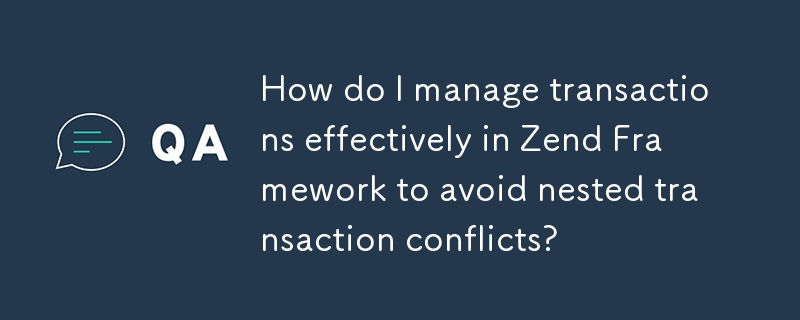 QA

How do I manage transactions effectively in Zend Framework to avoid nested transaction conflicts?